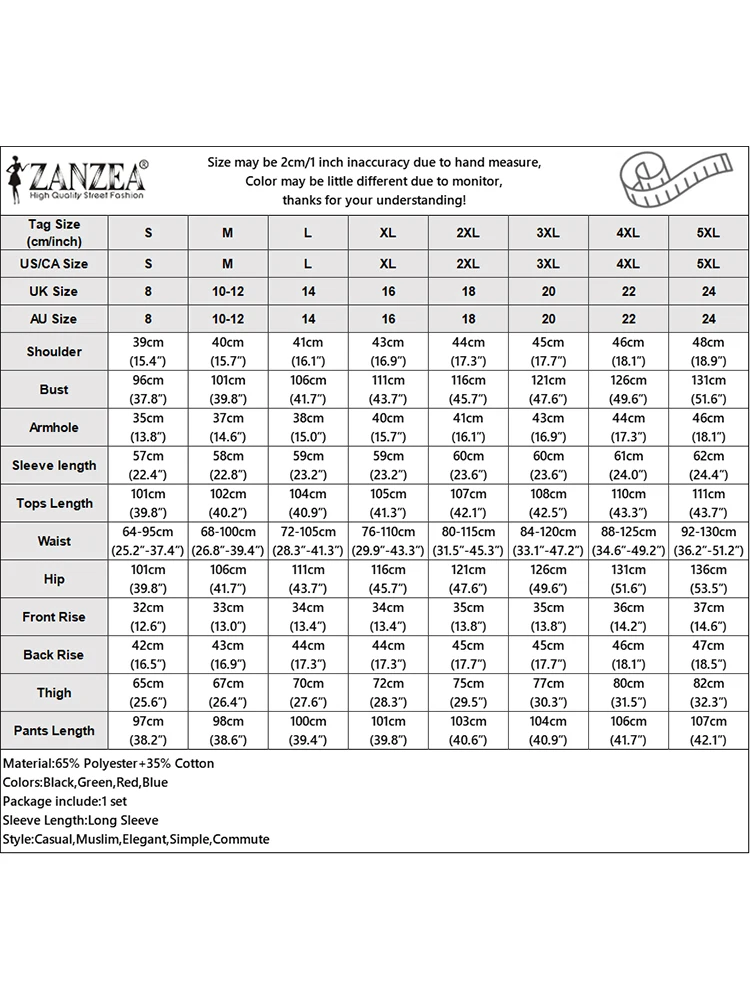 ZANZEA®
High Quality Street Fashion

Size may be 2cm/1 inch inaccuracy due to hand measure,
Color may be little different due to monitor,
thanks for your understanding!

| Tag Size (cm/inch) | S | M | L | XL | 2XL | 3XL | 4XL | 5XL |
|---|---|---|---|---|---|---|---|---|
| US/CA Size | S | M | L | XL | 2XL | 3XL | 4XL | 5XL |
| UK Size | 8 | 10-12 | 14 | 16 | 18 | 20 | 22 | 24 |
| AU Size | 8 | 10-12 | 14 | 16 | 18 | 20 | 22 | 24 |
| Shoulder | 39cm (15.4") | 40cm (15.7") | 41cm (16.1") | 43cm (16.9") | 44cm (17.3") | 45cm (17.7") | 46cm (18.1") | 48cm (18.9") |
| Bust | 96cm (37.8") | 101cm (39.8") | 106cm (41.7") | 111cm (43.7") | 116cm (45.7") | 121cm (47.6") | 126cm (49.6") | 131cm (51.6") |
| Armhole | 35cm (13.8") | 37cm (14.6") | 38cm (15.0") | 40cm (15.7") | 41cm (16.1") | 43cm (16.9") | 44cm (17.3") | 46cm (18.1") |
| Sleeve length | 57cm (22.4") | 58cm (22.8") | 59cm (23.2") | 59cm (23.2") | 60cm (23.6") | 60cm (23.6") | 61cm (24.0") | 62cm (24.4") |
| Tops Length | 101cm (39.8") | 102cm (40.2") | 104cm (40.9") | 105cm (41.3") | 107cm (42.1") | 108cm (42.5") | 110cm (43.3") | 111cm (43.7") |
| Waist | 64-95cm (25.2"-37.4") | 68-100cm (26.8"-39.4") | 72-105cm (28.3"-41.3") | 76-110cm (29.9"-43.3") | 80-115cm (31.5"-45.3") | 84-120cm (33.1"-47.2") | 88-125cm (34.6"-49.2") | 92-130cm (36.2"-51.2") |
| Hip | 101cm (39.8") | 106cm (41.7") | 111cm (43.7") | 116cm (45.7") | 121cm (47.6") | 126cm (49.6") | 131cm (51.6") | 136cm (53.5") |
| Front Rise | 32cm (12.6") | 33cm (13.0") | 34cm (13.4") | 34cm (13.4") | 35cm (13.8") | 35cm (13.8") | 36cm (14.2") | 37cm (14.6") |
| Back Rise | 42cm (16.5") | 43cm (16.9") | 44cm (17.3") | 44cm (17.3") | 45cm (17.7") | 45cm (17.7") | 46cm (18.1") | 47cm (18.5") |
| Thigh | 65cm (25.6") | 67cm (26.4") | 70cm (27.6") | 72cm (28.3") | 75cm (29.5") | 77cm (30.3") | 80cm (31.5") | 82cm (32.3") |
| Pants Length | 97cm (38.2") | 98cm (38.6") | 100cm (39.4") | 101cm (39.8") | 103cm (40.6") | 104cm (40.9") | 106cm (41.7") | 107cm (42.1") |

Material:65% Polyester+35% Cotton
Colors:Black,Green,Red,Blue
Package include:1 set
Sleeve Length:Long Sleeve
Style:Casual,Muslim,Elegant,Simple,Commute